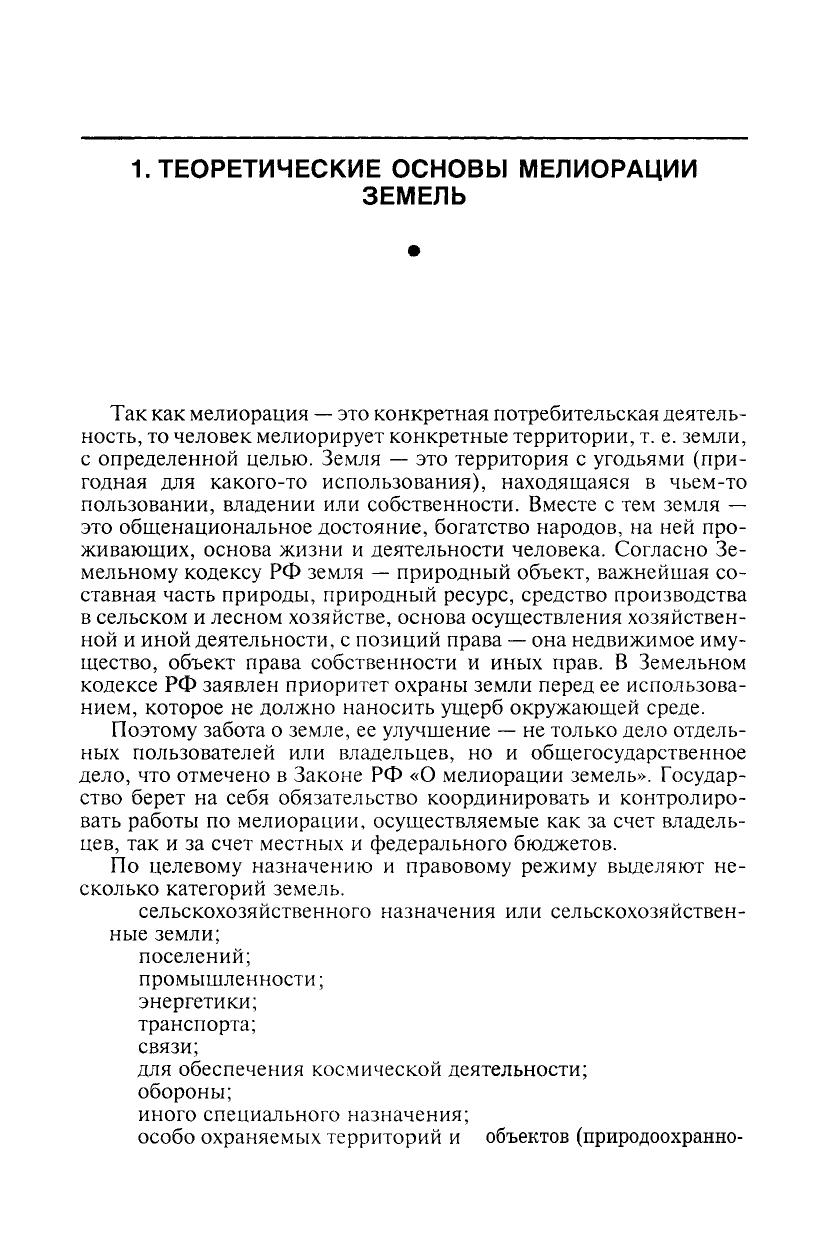 1. ТЕОРЕТИЧЕСКИЕ ОСНОВЫ МЕЛИОРАЦИИ ЗЕМЕЛЬ

Так как мелиорация — это конкретная потребительская деятельность, то человек мелиорирует конкретные территории, т. е. земли, с определенной целью. Земля — это территория с угодьями (пригодная для какого-то использования), находящаяся в чьем-то пользовании, владении или собственности. Вместе с тем земля — это общенациональное достояние, богатство народов, на ней проживающих, основа жизни и деятельности человека. Согласно Земельному кодексу РФ земля — природный объект, важнейшая составная часть природы, природный ресурс, средство производства в сельском и лесном хозяйстве, основа осуществления хозяйственной и иной деятельности, с позиций права — она недвижимое имущество, объект права собственности и иных прав. В Земельном кодексе РФ заявлен приоритет охраны земли перед ее использованием, которое не должно наносить ущерб окружающей среде.

Поэтому забота о земле, ее улучшение — не только дело отдельных пользователей или владельцев, но и общегосударственное дело, что отмечено в Законе РФ «О мелиорации земель». Государство берет на себя обязательство координировать и контролировать работы по мелиорации, осуществляемые как за счет владельцев, так и за счет местных и федерального бюджетов.

По целевому назначению и правовому режиму выделяют несколько категорий земель.

сельскохозяйственного назначения или сельскохозяйственные земли;
поселений;
промышленности;
энергетики;
транспорта;
связи;
для обеспечения космической деятельности;
обороны;
иного специального назначения;
особо охраняемых территорий и объектов (природоохранно-